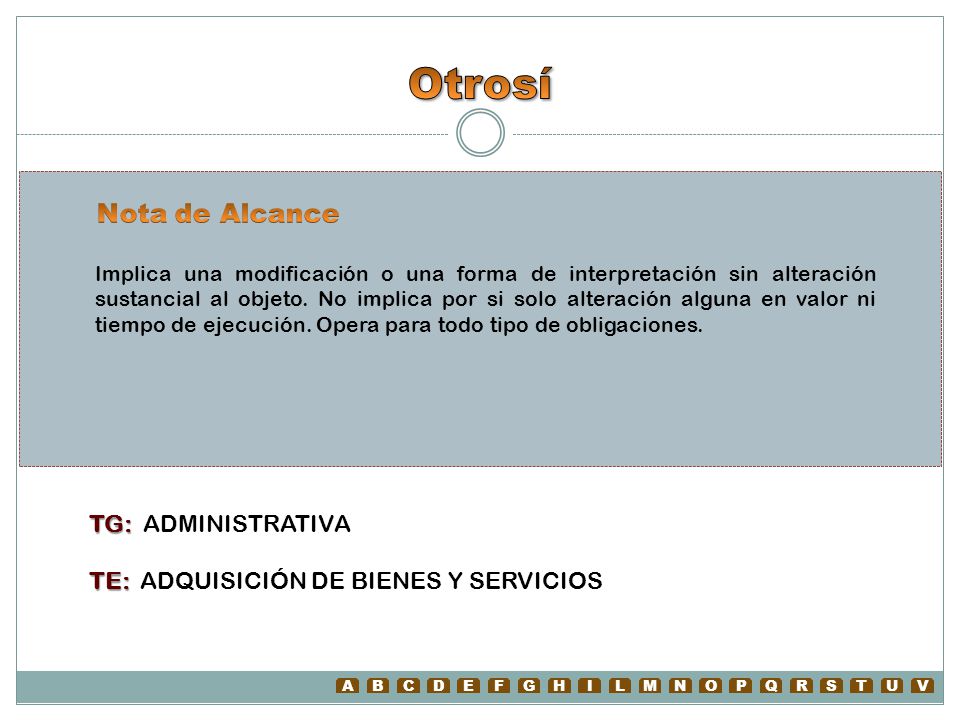 Otrosí

Nota de Alcance

Implica una modificación o una forma de interpretación sin alteración sustancial al objeto. No implica por si solo alteración alguna en valor ni tiempo de ejecución. Opera para todo tipo de obligaciones.

TG: ADMINISTRATIVA

TE: ADQUISICIÓN DE BIENES Y SERVICIOS

A B C D E F G H I L M N O P Q R S T U V